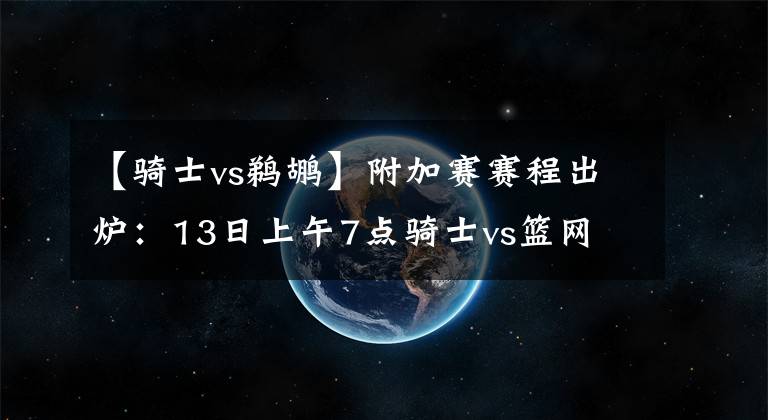 【骑士vs鹈鹕】附加赛赛程出炉：13日上午7点骑士vs篮网